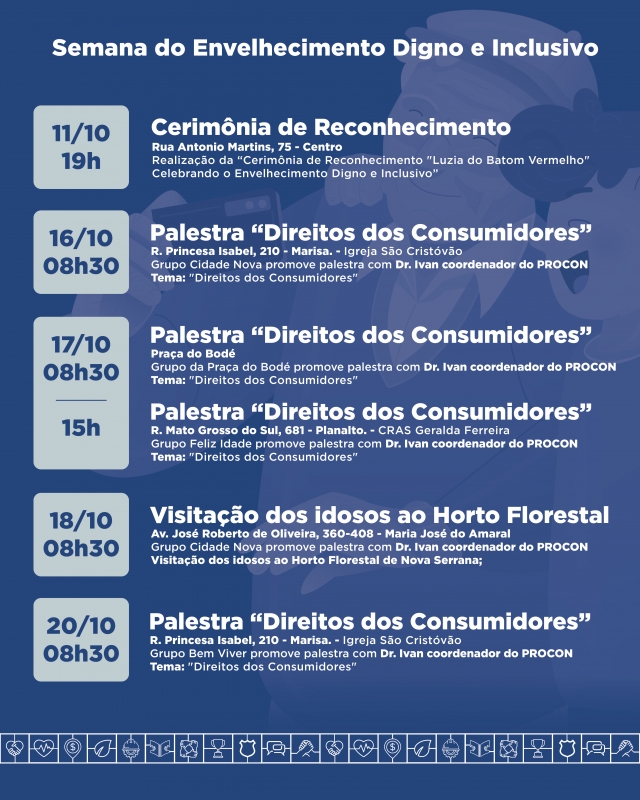 Semana do Envelhecimento Digno e Inclusivo

11/10
19h

Cerimônia de Reconhecimento
Rua Antonio Martins, 75 - Centro
Realização da "Cerimônia de Reconhecimento "Luzia do Batom Vermelho" Celebrando o Envelhecimento Digno e Inclusivo"

16/10
08h30

Palestra "Direitos dos Consumidores"
R. Princesa Isabel, 210 - Marisa. - Igreja São Cristóvão
Grupo Cidade Nova promove palestra com Dr. Ivan coordenador do PROCON
Tema: "Direitos dos Consumidores"

17/10
08h30

Palestra "Direitos dos Consumidores"
Praça do Bodé
Grupo da Praça do Bodé promove palestra com Dr. Ivan coordenador do PROCON
Tema: "Direitos dos Consumidores"

15h

Palestra "Direitos dos Consumidores"
R. Mato Grosso do Sul, 681 - Planalto. - CRAS Geralda Ferreira
Grupo Feliz Idade promove palestra com Dr. Ivan coordenador do PROCON
Tema: "Direitos dos Consumidores"

18/10
08h30

Visitação dos idosos ao Horto Florestal
Av. José Roberto de Oliveira, 360-408 - Maria José do Amaral
Grupo Cidade Nova promove palestra com Dr. Ivan coordenador do PROCON
Visitação dos idosos ao Horto Florestal de Nova Serrana;

20/10
08h30

Palestra "Direitos dos Consumidores"
R. Princesa Isabel, 210 - Marisa. - Igreja São Cristóvão
Grupo Bem Viver promove palestra com Dr. Ivan coordenador do PROCON
Tema: "Direitos dos Consumidores"